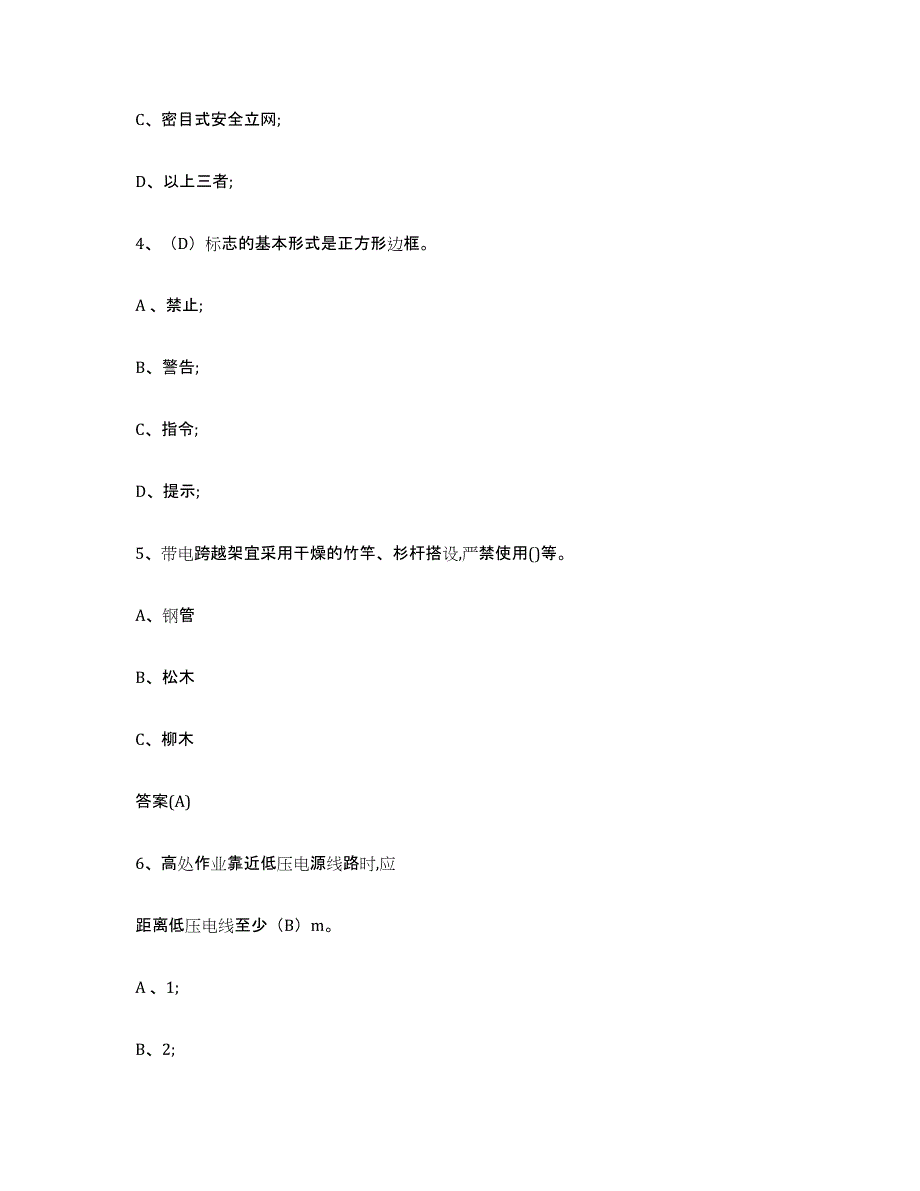 C、密目式安全立网;

D、以上三者;

4、（D）标志的基本形式是正方形边框。

A 、禁止;

B、警告;

C、指令;

D、提示;

5、带电跨越架宜采用干燥的竹竿、杉杆搭设,严禁使用()等。

A、钢管

B、松木

C、柳木

答案(A)

6、高处作业靠近低压电源线路时,应

距离低压电线至少（B）m。

A 、1;

B、2;